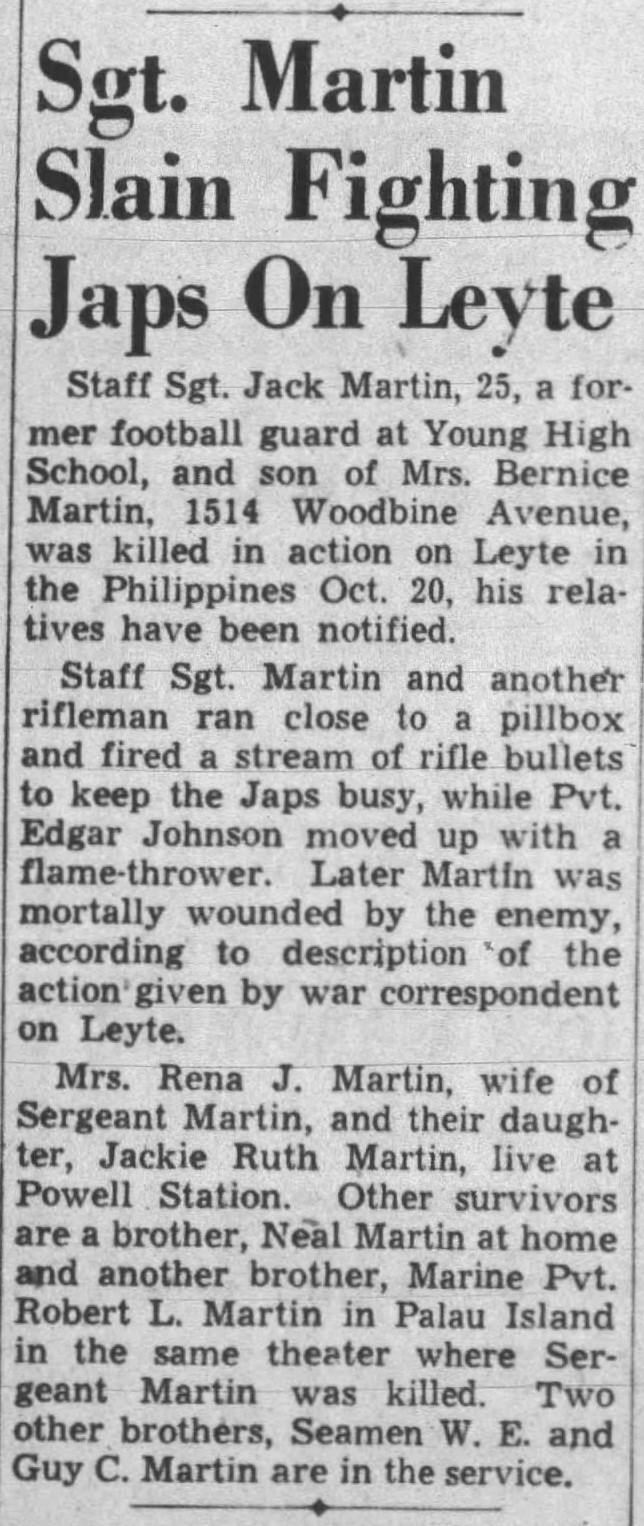 Sgt. Martin Slain Fighting Japs On Leyte

Staff Sgt. Jack Martin, 25, a former football guard at Young High School, and son of Mrs. Bernice Martin, 1514 Woodbine Avenue, was killed in action on Leyte in the Philippines Oct. 20, his relatives have been notified.

Staff Sgt. Martin and another rifleman ran close to a pillbox and fired a stream of rifle bullets to keep the Japs busy, while Pvt. Edgar Johnson moved up with a flame-thrower. Later Martin was mortally wounded by the enemy, according to description of the action given by war correspondent on Leyte.

Mrs. Rena J. Martin, wife of Sergeant Martin, and their daughter, Jackie Ruth Martin, live at Powell Station. Other survivors are a brother, Neal Martin at home and another brother, Marine Pvt. Robert L. Martin in Palau Island in the same theater where Sergeant Martin was killed. Two other brothers, Seamen W. E. and Guy C. Martin are in the service.